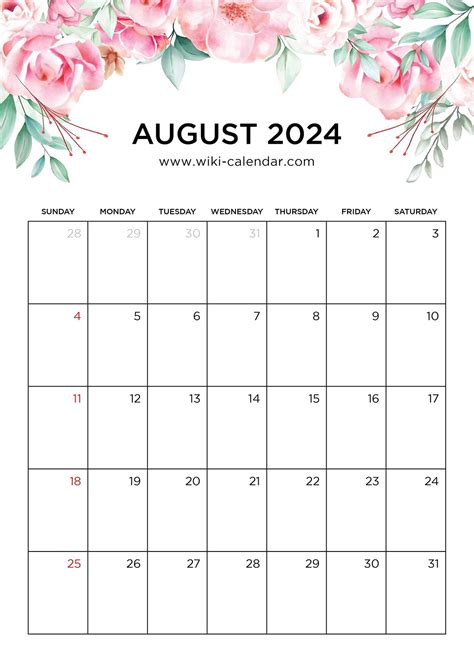 AUGUST 2024
www.wiki-calendar.com

| SUNDAY | MONDAY | TUESDAY | WEDNESDAY | THURSDAY | FRIDAY | SATURDAY |
|---|---|---|---|---|---|---|
| 28 | 29 | 30 | 31 | 1 | 2 | 3 |
| 4 | 5 | 6 | 7 | 8 | 9 | 10 |
| 11 | 12 | 13 | 14 | 15 | 16 | 17 |
| 18 | 19 | 20 | 21 | 22 | 23 | 24 |
| 25 | 26 | 27 | 28 | 29 | 30 | 31 |